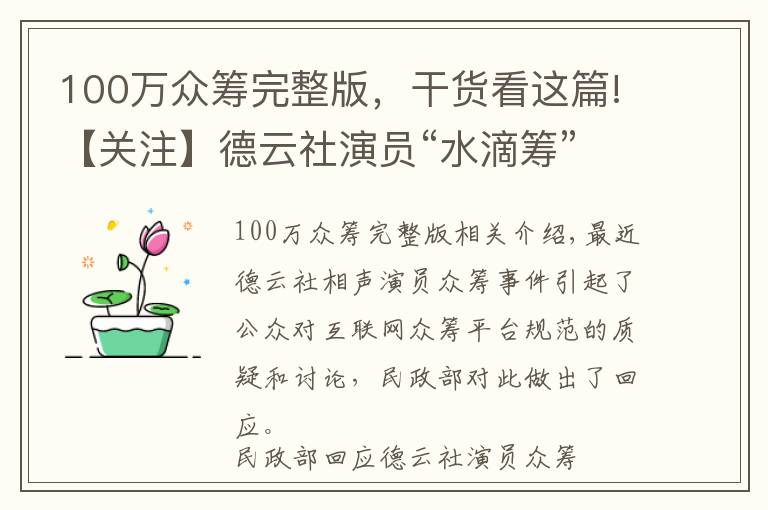 100万众筹完整版，干货看这篇!【关注】德云社演员“水滴筹”

100万众筹完整版相关介绍，最近德云社相声演员众筹事件引起了公众对互联网众筹平台规范的质疑和讨论，民政部对此做出了回应。

民政部回应德云社演员众筹